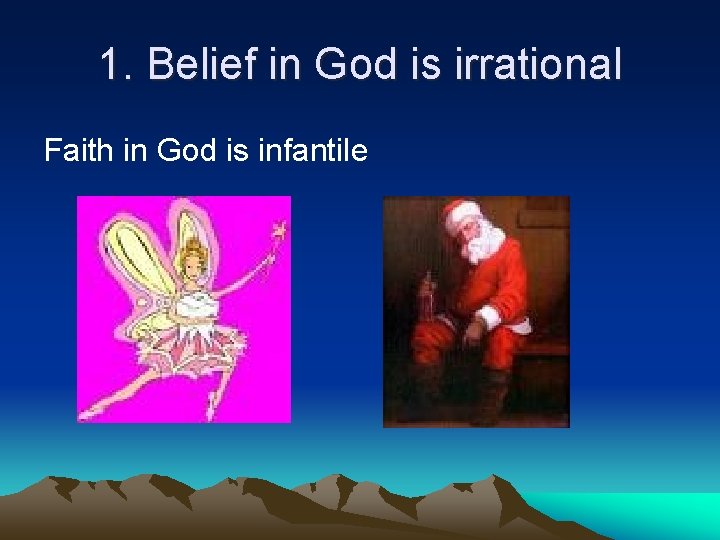 1. Belief in God is irrational

Faith in God is infantile